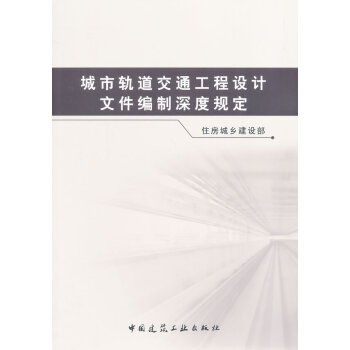 城市轨道交通工程设计
文件编制深度规定

住房城乡建设部

中国建筑工业出版社